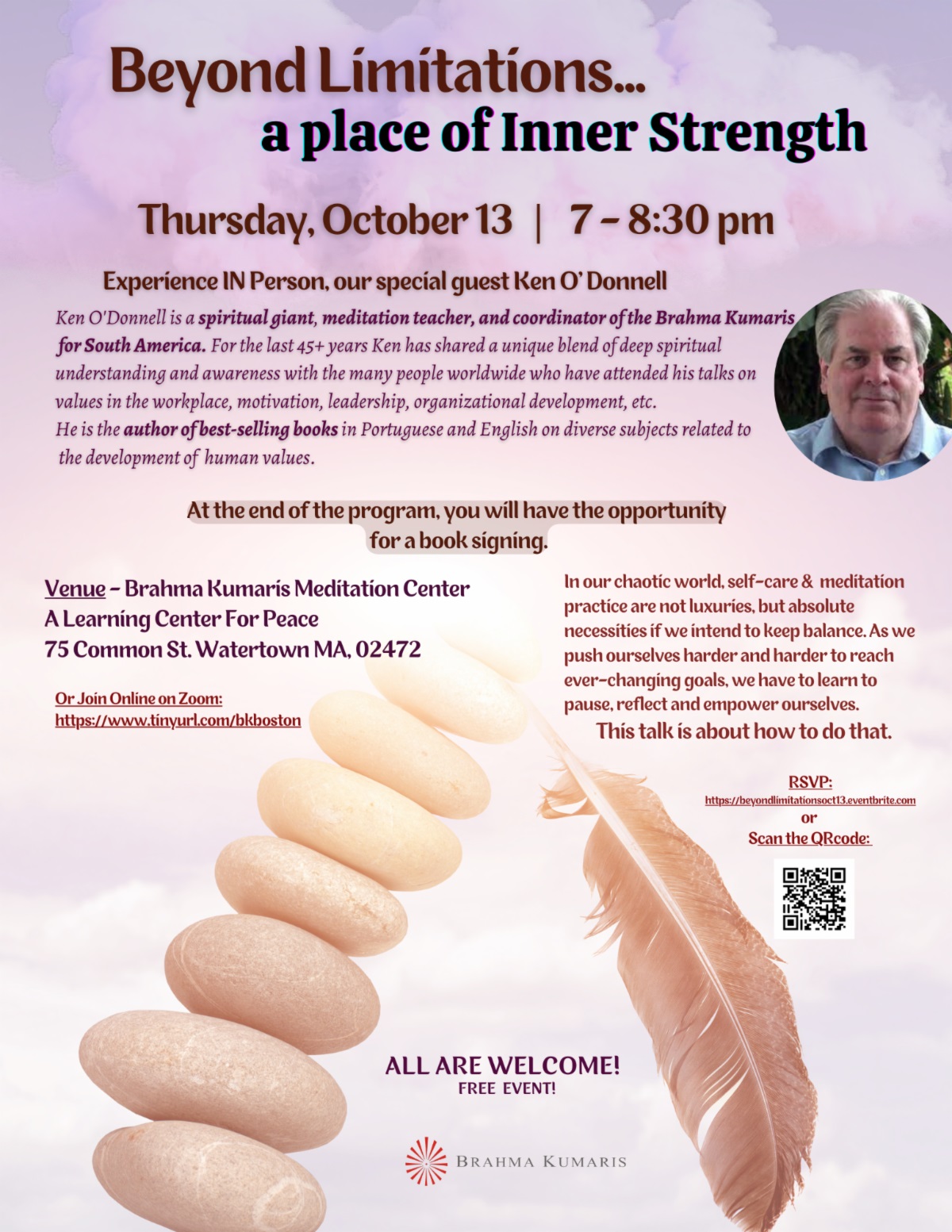 Beyond Limitations...
a place of Inner Strength

Thursday, October 13 | 7 - 8:30 pm

Experience IN Person, our special guest Ken O' Donnell

Ken O'Donnell is a spiritual giant, meditation teacher, and coordinator of the Brahma Kumaris for South America. For the last 45+ years Ken has shared a unique blend of deep spiritual understanding and awareness with the many people worldwide who have attended his talks on values in the workplace, motivation, leadership, organizational development, etc.
He is the author of best-selling books in Portuguese and English on diverse subjects related to the development of human values.

At the end of the program, you will have the opportunity for a book signing.

Venue - Brahma Kumaris Meditation Center
A Learning Center For Peace
75 Common St. Watertown MA, 02472

Or Join Online on Zoom:
https://www.tinyurl.com/bkboston

In our chaotic world, self-care & meditation practice are not luxuries, but absolute necessities if we intend to keep balance. As we push ourselves harder and harder to reach ever-changing goals, we have to learn to pause, reflect and empower ourselves.
This talk is about how to do that.

RSVP:
https://beyondlimitationsoct13.eventbrite.com
or
Scan the QRcode:

ALL ARE WELCOME!
FREE EVENT!

BRAHMA KUMARIS